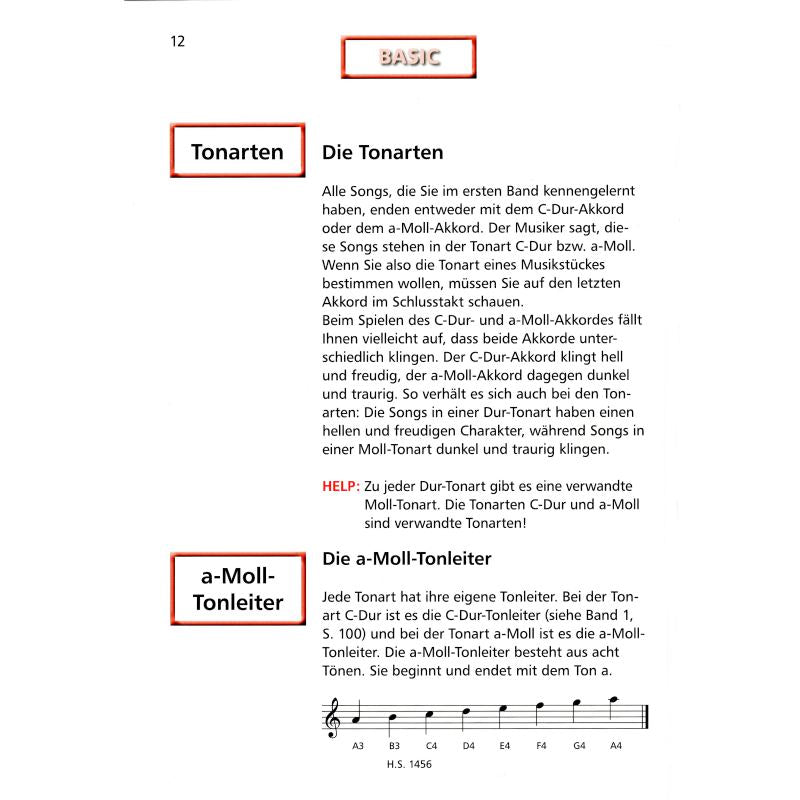 12

BASIC

Tonarten

Die Tonarten

Alle Songs, die Sie im ersten Band kennengelernt haben, enden entweder mit dem C-Dur-Akkord oder dem a-Moll-Akkord. Der Musiker sagt, diese Songs stehen in der Tonart C-Dur bzw. a-Moll. Wenn Sie also die Tonart eines Musikstückes bestimmen wollen, müssen Sie auf den letzten Akkord im Schlusstakt schauen.
Beim Spielen des C-Dur- und a-Moll-Akkordes fällt Ihnen vielleicht auf, dass beide Akkorde unterschiedlich klingen. Der C-Dur-Akkord klingt hell und freudig, der a-Moll-Akkord dagegen dunkel und traurig. So verhält es sich auch bei den Tonarten: Die Songs in einer Dur-Tonart haben einen hellen und freudigen Charakter, während Songs in einer Moll-Tonart dunkel und traurig klingen.

HELP: Zu jeder Dur-Tonart gibt es eine verwandte Moll-Tonart. Die Tonarten C-Dur und a-Moll sind verwandte Tonarten!

a-Moll-Tonleiter

Die a-Moll-Tonleiter

Jede Tonart hat ihre eigene Tonleiter. Bei der Tonart C-Dur ist es die C-Dur-Tonleiter (siehe Band 1, S. 100) und bei der Tonart a-Moll ist es die a-Moll-Tonleiter. Die a-Moll-Tonleiter besteht aus acht Tönen. Sie beginnt und endet mit dem Ton a.

A3 B3 C4 D4 E4 F4 G4 A4

H.S. 1456